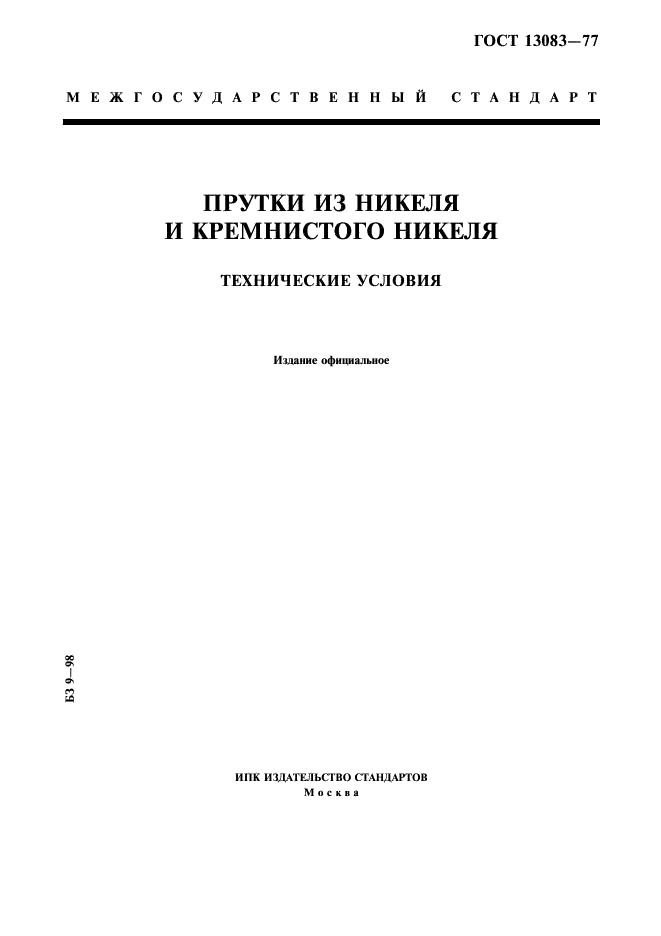 ГОСТ 13083—77

МЕЖГОСУДАРСТВЕННЫЙ СТАНДАРТ

ПРУТКИ ИЗ НИКЕЛЯ И КРЕМНИСТОГО НИКЕЛЯ

ТЕХНИЧЕСКИЕ УСЛОВИЯ

Издание официальное

БЗ 9—98

ИПК ИЗДАТЕЛЬСТВО СТАНДАРТОВ
Москва